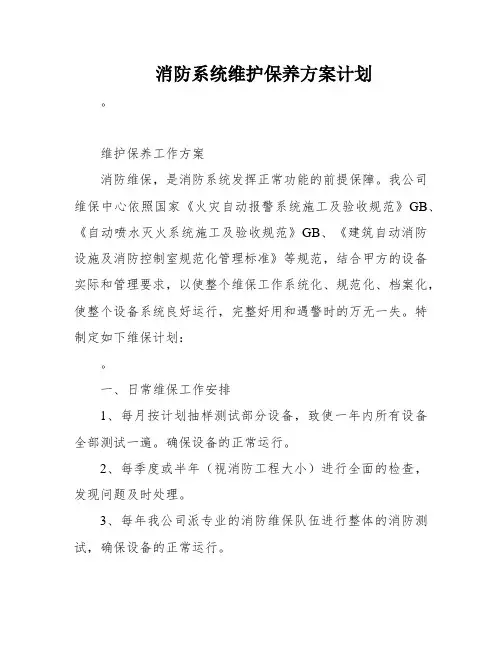 消防系统维护保养方案计划

。

维护保养工作方案

消防维保，是消防系统发挥正常功能的前提保障。我公司维保中心依照国家《火灾自动报警系统施工及验收规范》GB、《自动喷水灭火系统施工及验收规范》GB、《建筑自动消防设施及消防控制室规范化管理标准》等规范，结合甲方的设备实际和管理要求，以使整个维保工作系统化、规范化、档案化，使整个设备系统良好运行，完整好用和遇警时的万无一失。特制定如下维保计划：

。

一、日常维保工作安排

1、每月按计划抽样测试部分设备，致使一年内所有设备全部测试一遍。确保设备的正常运行。

2、每季度或半年（视消防工程大小）进行全面的检查，发现问题及时处理。

3、每年我公司派专业的消防维保队伍进行整体的消防测试，确保设备的正常运行。